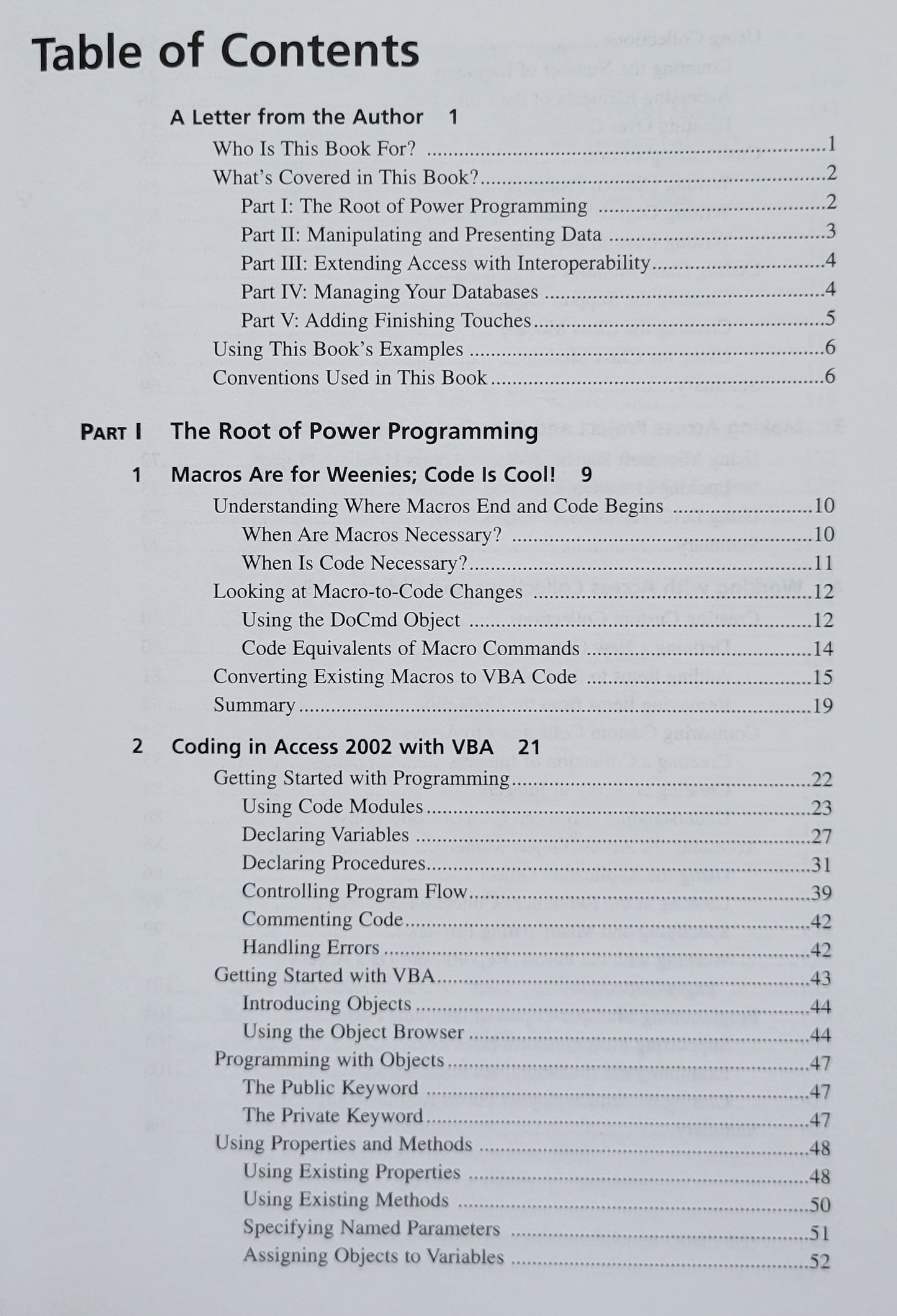 Table of Contents

A Letter from the Author 1
Who Is This Book For? 1
What's Covered in This Book? 2
Part I: The Root of Power Programming 2
Part II: Manipulating and Presenting Data 3
Part III: Extending Access with Interoperability 4
Part IV: Managing Your Databases 4
Part V: Adding Finishing Touches 5
Using This Book's Examples 6
Conventions Used in This Book 6

PART I The Root of Power Programming

1 Macros Are for Weenies; Code Is Cool! 9
Understanding Where Macros End and Code Begins 10
When Are Macros Necessary? 10
When Is Code Necessary? 11
Looking at Macro-to-Code Changes 12
Using the DoCmd Object 12
Code Equivalents of Macro Commands 14
Converting Existing Macros to VBA Code 15
Summary 19

2 Coding in Access 2002 with VBA 21
Getting Started with Programming 22
Using Code Modules 23
Declaring Variables 27
Declaring Procedures 31
Controlling Program Flow 39
Commenting Code 42
Handling Errors 42
Getting Started with VBA 43
Introducing Objects 44
Using the Object Browser 44
Programming with Objects 47
The Public Keyword 47
The Private Keyword 47
Using Properties and Methods 48
Using Existing Properties 48
Using Existing Methods 50
Specifying Named Parameters 51
Assigning Objects to Variables 52